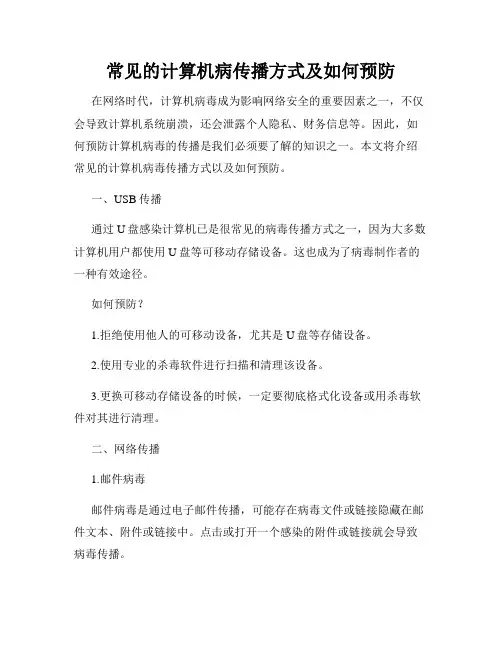 常见的计算机病传播方式及如何预防

在网络时代，计算机病毒成为影响网络安全的重要因素之一，不仅会导致计算机系统崩溃，还会泄露个人隐私、财务信息等。因此，如何预防计算机病毒的传播是我们必须要了解的知识之一。本文将介绍常见的计算机病毒传播方式以及如何预防。

一、USB 传播

通过 U 盘感染计算机已是很常见的病毒传播方式之一，因为大多数计算机用户都使用 U 盘等可移动存储设备。这也成为了病毒制作者的一种有效途径。

如何预防？

1.拒绝使用他人的可移动设备，尤其是 U 盘等存储设备。

2.使用专业的杀毒软件进行扫描和清理该设备。

3.更换可移动存储设备的时候，一定要彻底格式化设备或用杀毒软件对其进行清理。

二、网络传播

1.邮件病毒

邮件病毒是通过电子邮件传播，可能存在病毒文件或链接隐藏在邮件文本、附件或链接中。点击或打开一个感染的附件或链接就会导致病毒传播。